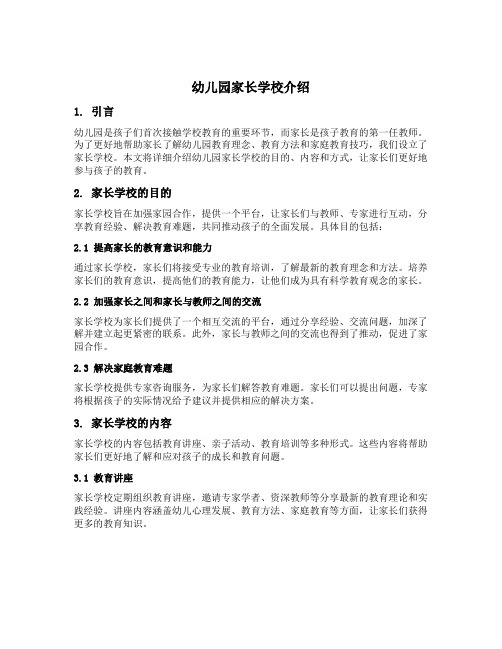 幼儿园家长学校介绍

1. 引言

幼儿园是孩子们首次接触学校教育的重要环节，而家长是孩子教育的第一任教师。为了更好地帮助家长了解幼儿园教育理念、教育方法和家庭教育技巧，我们设立了家长学校。本文将详细介绍幼儿园家长学校的目的、内容和方式，让家长们更好地参与孩子的教育。

2. 家长学校的目的

家长学校旨在加强家园合作，提供一个平台，让家长们与教师、专家进行互动，分享教育经验、解决教育难题，共同推动孩子的全面发展。具体目的包括：

2.1 提高家长的教育意识和能力

通过家长学校，家长们将接受专业的教育培训，了解最新的教育理念和方法。培养家长们的教育意识，提高他们的教育能力，让他们成为具有科学教育观念的家长。

2.2 加强家长之间和家长与教师之间的交流

家长学校为家长们提供了一个相互交流的平台，通过分享经验、交流问题，加深了解并建立起更紧密的联系。此外，家长与教师之间的交流也得到了推动，促进了家园合作。

2.3 解决家庭教育难题

家长学校提供专家咨询服务，为家长们解答教育难题。家长们可以提出问题，专家将根据孩子的实际情况给予建议并提供相应的解决方案。

3. 家长学校的内容

家长学校的内容包括教育讲座、亲子活动、教育培训等多种形式。这些内容将帮助家长们更好地了解和应对孩子的成长和教育问题。

3.1 教育讲座

家长学校定期组织教育讲座，邀请专家学者、资深教师等分享最新的教育理论和实践经验。讲座内容涵盖幼儿心理发展、教育方法、家庭教育等方面，让家长们获得更多的教育知识。